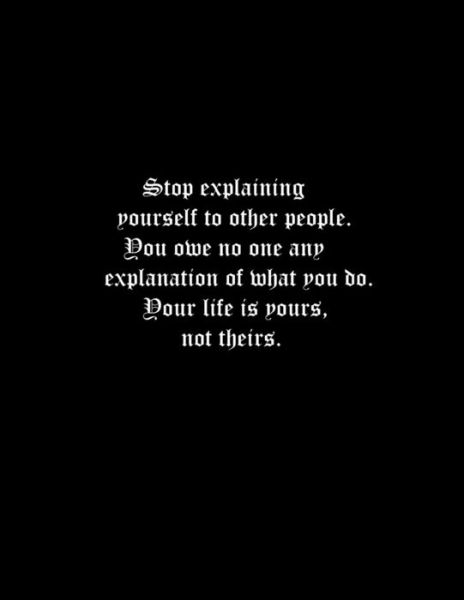 Stop explaining yourself to other people. You owe no one any explanation of what you do. Your life is yours, not theirs.